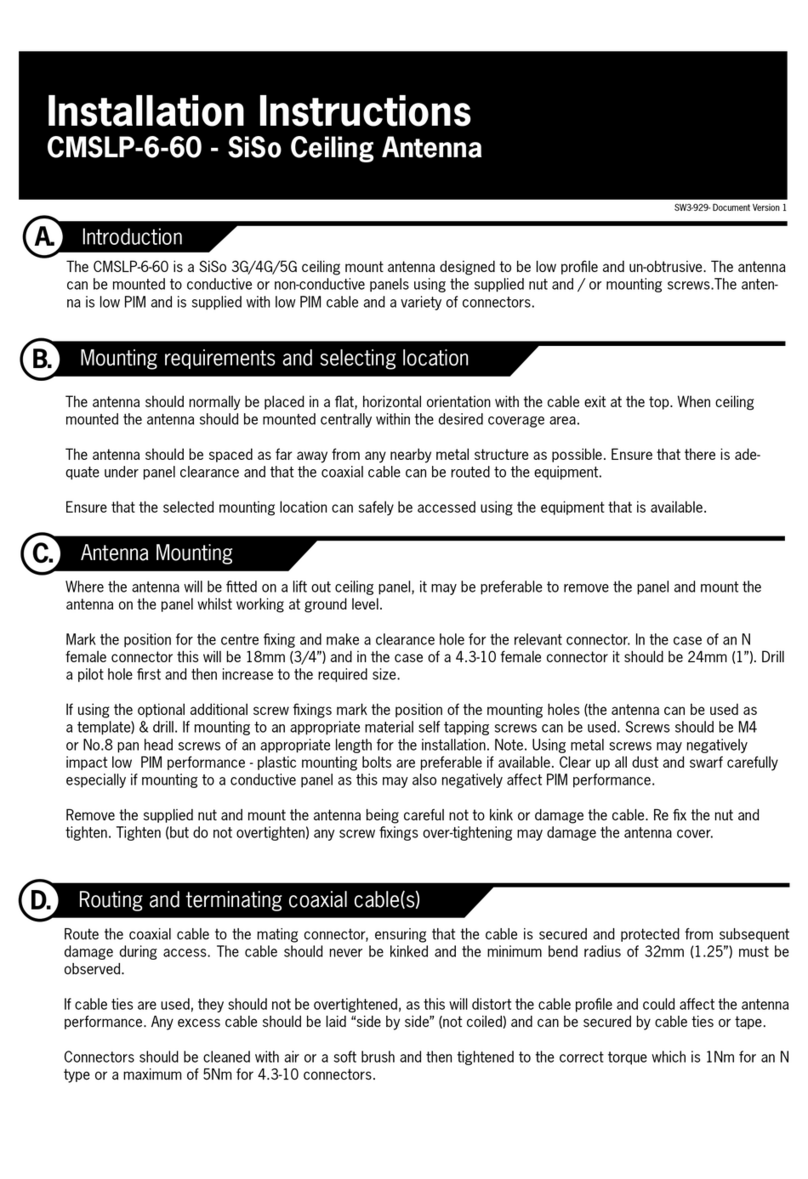 Installation Instructions
CMSLP-6-60 - SiSo Ceiling Antenna

SW3-929- Document Version 1

A. Introduction

The CMSLP-6-60 is a SiSo 3G/4G/5G ceiling mount antenna designed to be low profile and un-obtrusive. The antenna can be mounted to conductive or non-conductive panels using the supplied nut and / or mounting screws.The antenna is low PIM and is supplied with low PIM cable and a variety of connectors.

B. Mounting requirements and selecting location

The antenna should normally be placed in a flat, horizontal orientation with the cable exit at the top. When ceiling mounted the antenna should be mounted centrally within the desired coverage area.

The antenna should be spaced as far away from any nearby metal structure as possible. Ensure that there is adequate under panel clearance and that the coaxial cable can be routed to the equipment.

Ensure that the selected mounting location can safely be accessed using the equipment that is available.

C. Antenna Mounting

Where the antenna will be fitted on a lift out ceiling panel, it may be preferable to remove the panel and mount the antenna on the panel whilst working at ground level.

Mark the position for the centre fixing and make a clearance hole for the relevant connector. In the case of an N female connector this will be 18mm (3/4") and in the case of a 4.3-10 female connector it should be 24mm (1"). Drill a pilot hole first and then increase to the required size.

If using the optional additional screw fixings mark the position of the mounting holes (the antenna can be used as a template) & drill. If mounting to an appropriate material self tapping screws can be used. Screws should be M4 or No.8 pan head screws of an appropriate length for the installation. Note. Using metal screws may negatively impact low PIM performance - plastic mounting bolts are preferable if available. Clear up all dust and swarf carefully especially if mounting to a conductive panel as this may also negatively affect PIM performance.

Remove the supplied nut and mount the antenna being careful not to kink or damage the cable. Re fix the nut and tighten. Tighten (but do not overtighten) any screw fixings over-tightening may damage the antenna cover.

D. Routing and terminating coaxial cable(s)

Route the coaxial cable to the mating connector, ensuring that the cable is secured and protected from subsequent damage during access. The cable should never be kinked and the minimum bend radius of 32mm (1.25") must be observed.

If cable ties are used, they should not be overtightened, as this will distort the cable profile and could affect the antenna performance. Any excess cable should be laid "side by side" (not coiled) and can be secured by cable ties or tape.

Connectors should be cleaned with air or a soft brush and then tightened to the correct torque which is 1Nm for an N type or a maximum of 5Nm for 4.3-10 connectors.